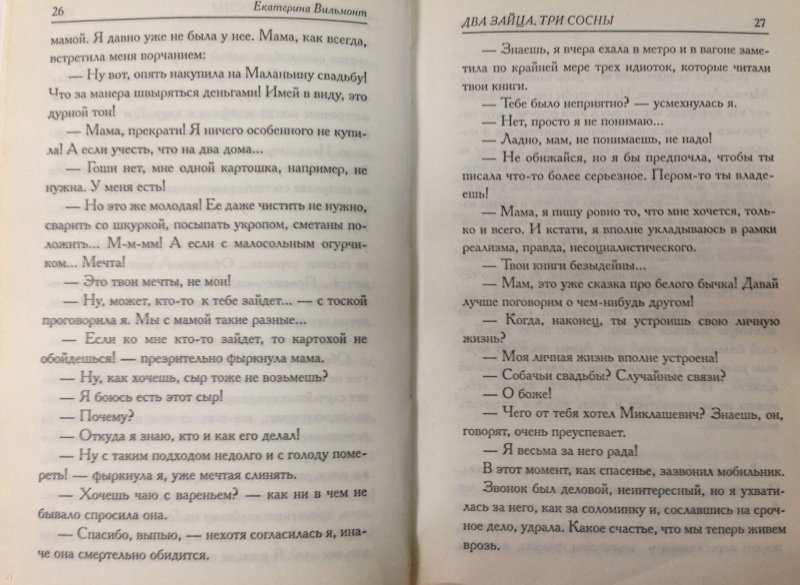 26 Екатерина Вильмонт

мамой. Я давно уже не была у нее. Мама, как всегда, встретила меня ворчанием:

— Ну вот, опять накупила на Маланьину свадьбу! Что за манера швыряться деньгами! Имей в виду, это дурной тон!

— Мама, прекрати! Я ничего особенного не купила! А если учесть, что на два дома...

— Гоши нет, мне одной картошка, например, не нужна. У меня есть!

— Но это же молодая! Ее даже чистить не нужно, сварить со шкуркой, посыпать укропом, сметаны положить... М-м-мм! А если с малосольным огурчиком... Мечта!

— Это твои мечты, не мои!

— Ну, может, кто-то к тебе зайдет... — с тоской проговорила я. Мы с мамой такие разные...

— Если ко мне кто-то зайдет, то картохой не обойдешься! — презрительно фыркнула мама.

— Ну, как хочешь, сыр тоже не возьмешь?

— Я боюсь есть этот сыр!

— Почему?

— Откуда я знаю, кто и как его делал!

— Ну с таким подходом недолго и с голоду помереть! — фыркнула я, уже мечтая слинять.

— Хочешь чаю с вареньем? — как ни в чем не бывало спросила она.

— Спасибо, выпью, — нехотя согласилась я, иначе она смертельно обидится.

ДВА ЗАЙЦА, ТРИ СОСНЫ 27

— Знаешь, я вчера ехала в метро и в вагоне заметила по крайней мере трех идиоток, которые читали твои книги.

— Тебе было неприятно? — усмехнулась я.

— Нет, просто я не понимаю...

— Ладно, мам, не понимаешь, не надо!

— Не обижайся, но я бы предпочла, чтобы ты писала что-то более серьезное. Пером-то ты владеешь!

— Мама, я пишу ровно то, что мне хочется, только и всего. И кстати, я вполне укладываюсь в рамки реализма, правда, несоциалистического.

— Твои книги безыдейны...

— Мам, это уже сказка про белого бычка! Давай лучше поговорим о чем-нибудь другом!

— Когда, наконец, ты устроишь свою личную жизнь?

— Моя личная жизнь вполне устроена!

— Собачьи свадьбы? Случайные связи?

— О боже!

— Чего от тебя хотел Миклашевич? Знаешь, он, говорят, очень преуспевает.

— Я весьма за него рада!

В этот момент, как спасенье, зазвонил мобильник. Звонок был деловой, неинтересный, но я ухватилась за него, как за соломинку и, сославшись на срочное дело, удрала. Какое счастье, что мы теперь живем врозь.